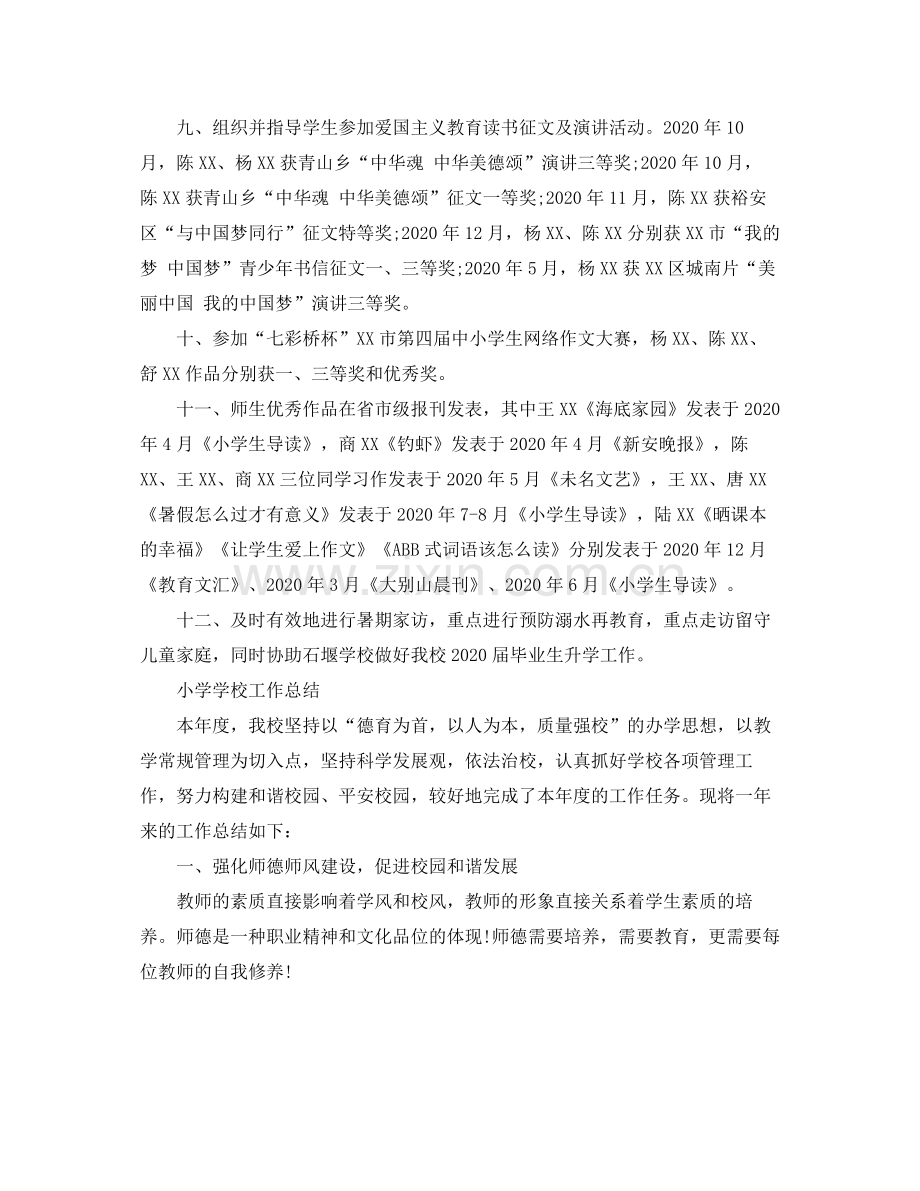 九、组织并指导学生参加爱国主义教育读书征文及演讲活动。2020年10月，陈XX、杨XX获青山乡“中华魂 中华美德颂”演讲三等奖;2020年10月，陈XX获青山乡“中华魂 中华美德颂”征文一等奖;2020年11月，陈XX获裕安区“与中国梦同行”征文特等奖;2020年12月，杨XX、陈XX分别获XX市“我的梦 中国梦”青少年书信征文一、三等奖;2020年5月，杨XX获XX区城南片“美丽中国 我的中国梦”演讲三等奖。

十、参加“七彩桥杯”XX市第四届中小学生网络作文大赛，杨XX、陈XX、舒XX作品分别获一、三等奖和优秀奖。

十一、师生优秀作品在省市级报刊发表，其中王XX《海底家园》发表于2020年4月《小学生导读》，商XX《钓虾》发表于2020年4月《新安晚报》，陈XX、王XX、商XX三位同学习作发表于2020年5月《未名文艺》，王XX、唐XX《暑假怎么过才有意义》发表于2020年7-8月《小学生导读》，陆XX《晒课本的幸福》《让学生爱上作文》《ABB式词语该怎么读》分别发表于2020年12月《教育文汇》、2020年3月《大别山晨刊》、2020年6月《小学生导读》。

十二、及时有效地进行暑期家访，重点进行预防溺水再教育，重点走访留守儿童家庭，同时协助石堰学校做好我校2020届毕业生升学工作。

小学学校工作总结

本年度，我校坚持以“德育为首，以人为本，质量强校”的办学思想，以教学常规管理为切入点，坚持科学发展观，依法治校，认真抓好学校各项管理工作，努力构建和谐校园、平安校园，较好地完成了本年度的工作任务。现将一年来的工作总结如下：

一、强化师德师风建设，促进校园和谐发展

教师的素质直接影响着学风和校风，教师的形象直接关系着学生素质的培养。师德是一种职业精神和文化品位的体现!师德需要培养，需要教育，更需要每位教师的自我修养!

www.zixin.com.cn